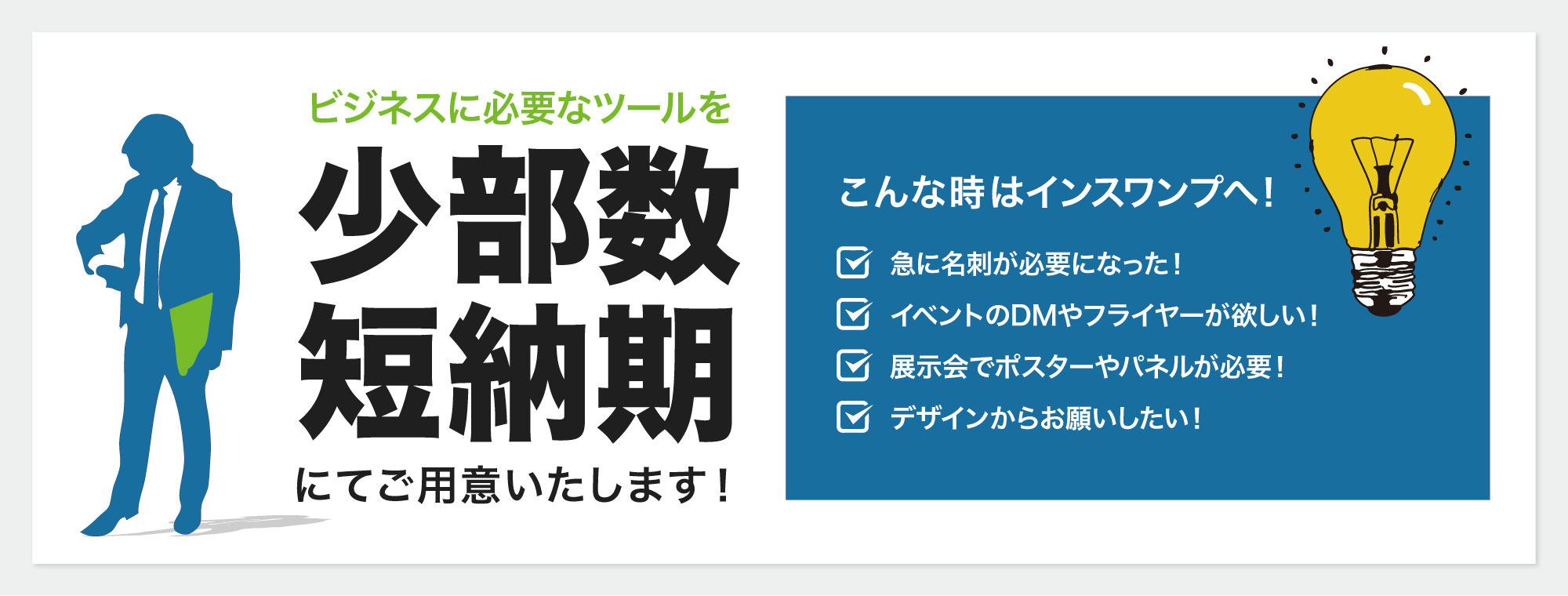 ビジネスに必要なツールを

少部数
短納期

にてご用意いたします！

こんな時はインスワンプへ！

急に名刺が必要になった！

イベントのDMやフライヤーが欲しい！

展示会でポスターやパネルが必要！

デザインからお願いしたい！